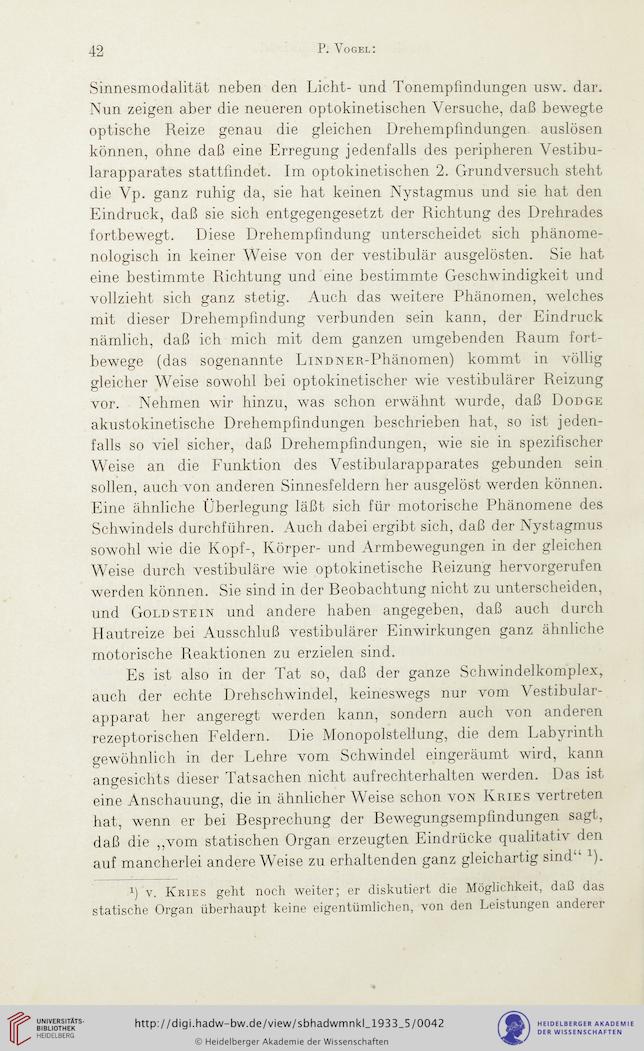 42 P. Vogel:

Sinnesmodalität neben den Licht- und Tonempfindungen usw. dar. Nun zeigen aber die neueren optokinetischen Versuche, daß bewegte optische Reize genau die gleichen Drehempfindungen auslösen können, ohne daß eine Erregung jedenfalls des peripheren Vestibularapparates stattfindet. Im optokinetischen 2. Grundversuch steht die Vp. ganz ruhig da, sie hat keinen Nystagmus und sie hat den Eindruck, daß sie sich entgegengesetzt der Richtung des Drehrades fortbewegt. Diese Drehempfindung unterscheidet sich phänomenologisch in keiner Weise von der vestibulär ausgelösten. Sie hat eine bestimmte Richtung und eine bestimmte Geschwindigkeit und vollzieht sich ganz stetig. Auch das weitere Phänomen, welches mit dieser Drehempfindung verbunden sein kann, der Eindruck nämlich, daß ich mich mit dem ganzen umgebenden Raum fortbewege (das sogenannte Lindner-Phänomen) kommt in völlig gleicher Weise sowohl bei optokinetischer wie vestibulärer Reizung vor. Nehmen wir hinzu, was schon erwähnt wurde, daß Dodge akustokinetische Drehempfindungen beschrieben hat, so ist jedenfalls so viel sicher, daß Drehempfindungen, wie sie in spezifischer Weise an die Funktion des Vestibularapparates gebunden sein sollen, auch von anderen Sinnesfeldern her ausgelöst werden können. Eine ähnliche Überlegung läßt sich für motorische Phänomene des Schwindels durchführen. Auch dabei ergibt sich, daß der Nystagmus sowohl wie die Kopf-, Körper- und Armbewegungen in der gleichen Weise durch vestibuläre wie optokinetische Reizung hervorgerufen werden können. Sie sind in der Beobachtung nicht zu unterscheiden, und Goldstein und andere haben angegeben, daß auch durch Hautreize bei Ausschluß vestibulärer Einwirkungen ganz ähnliche motorische Reaktionen zu erzielen sind.

Es ist also in der Tat so, daß der ganze Schwindelkomplex, auch der echte Drehschwindel, keineswegs nur vom Vestibularapparat her angeregt werden kann, sondern auch von anderen rezeptorischen Feldern. Die Monopolstellung, die dem Labyrinth gewöhnlich in der Lehre vom Schwindel eingeräumt wird, kann angesichts dieser Tatsachen nicht aufrechterhalten werden. Das ist eine Anschauung, die in ähnlicher Weise schon von Kries vertreten hat, wenn er bei Besprechung der Bewegungsempfindungen sagt, daß die „vom statischen Organ erzeugten Eindrücke qualitativ den auf mancherlei andere Weise zu erhaltenden ganz gleichartig sind“ $^1$).

$^1$) v. Kries geht noch weiter; er diskutiert die Möglichkeit, daß das statische Organ überhaupt keine eigentümlichen, von den Leistungen anderer

UNIVERSITÄTS-BIBLIOTHEK HEIDELBERG
http://digi.hadw-bw.de/view/sbhadwmnkl_1933_5/0042
© Heidelberger Akademie der Wissenschaften
HEIDELBERGER AKADEMIE DER WISSENSCHAFTEN